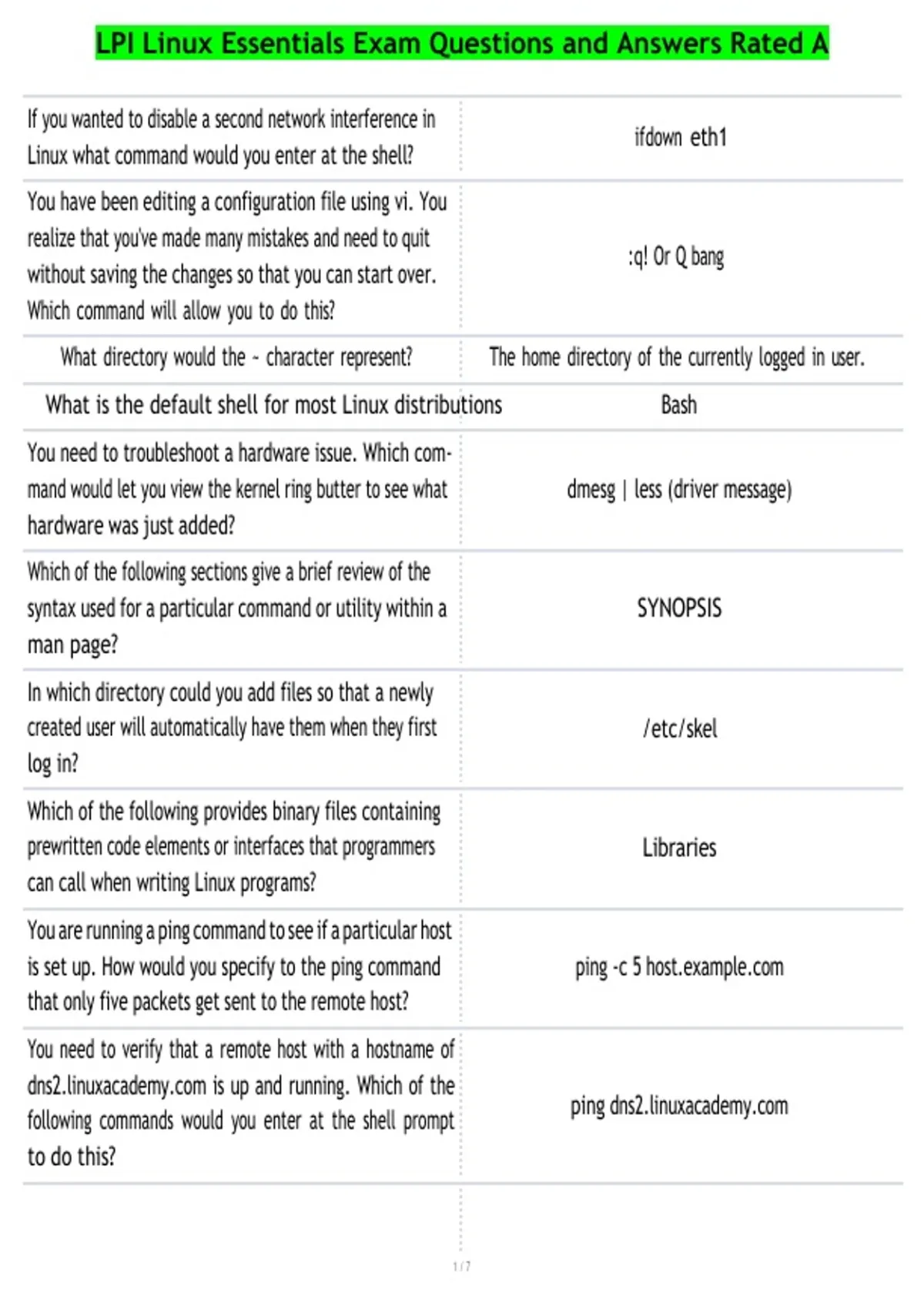 LPI Linux Essentials Exam Questions and Answers Rated A

| If you wanted to disable a second network interference in Linux what command would you enter at the shell? | ifdown eth1 |
|---|---|
| You have been editing a configuration file using vi. You realize that you've made many mistakes and need to quit without saving the changes so that you can start over. Which command will allow you to do this? | :q! Or Q bang |
| What directory would the ~ character represent? | The home directory of the currently logged in user. |
| What is the default shell for most Linux distributions | Bash |
| You need to troubleshoot a hardware issue. Which command would let you view the kernel ring butter to see what hardware was just added? | dmesg \| less (driver message) |
| Which of the following sections give a brief review of the syntax used for a particular command or utility within a man page? | SYNOPSIS |
| In which directory could you add files so that a newly created user will automatically have them when they first log in? | /etc/skel |
| Which of the following provides binary files containing prewritten code elements or interfaces that programmers can call when writing Linux programs? | Libraries |
| You are running a ping command to see if a particular host is set up. How would you specify to the ping command that only five packets get sent to the remote host? | ping -c 5 host.example.com |
| You need to verify that a remote host with a hostname of dns2.linuxacademy.com is up and running. Which of the following commands would you enter at the shell prompt to do this? | ping dns2.linuxacademy.com |

1 / 7